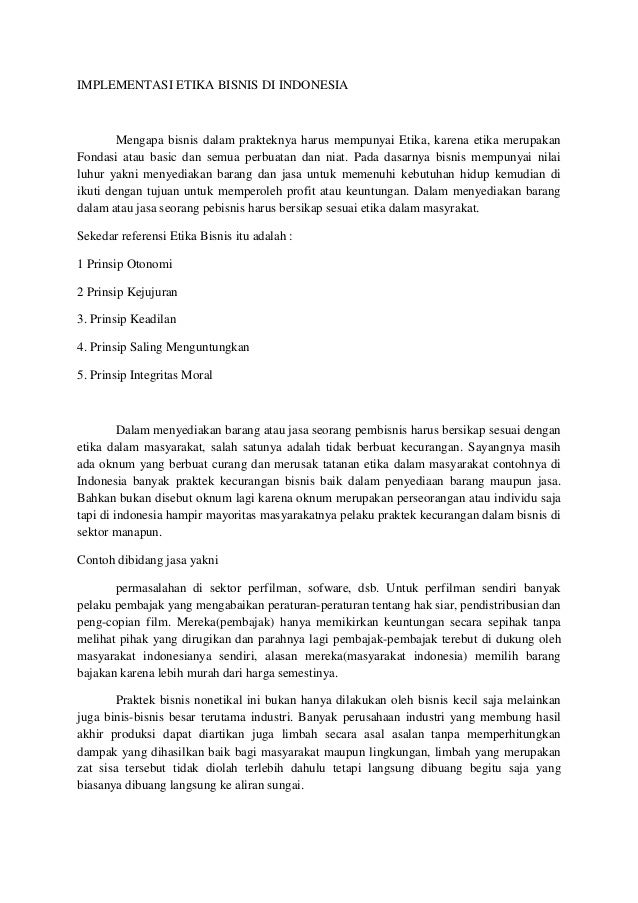 IMPLEMENTASI ETIKA BISNIS DI INDONESIA

Mengapa bisnis dalam prakteknya harus mempunyai Etika, karena etika merupakan Fondasi atau basic dan semua perbuatan dan niat. Pada dasarnya bisnis mempunyai nilai luhur yakni menyediakan barang dan jasa untuk memenuhi kebutuhan hidup kemudian di ikuti dengan tujuan untuk memperoleh profit atau keuntungan. Dalam menyediakan barang dalam atau jasa seorang pebisnis harus bersikap sesuai etika dalam masyrakat.

Sekedar referensi Etika Bisnis itu adalah :

1 Prinsip Otonomi

2 Prinsip Kejujuran

3. Prinsip Keadilan

4. Prinsip Saling Menguntungkan

5. Prinsip Integritas Moral

Dalam menyediakan barang atau jasa seorang pembisnis harus bersikap sesuai dengan etika dalam masyarakat, salah satunya adalah tidak berbuat kecurangan. Sayangnya masih ada oknum yang berbuat curang dan merusak tatanan etika dalam masyarakat contohnya di Indonesia banyak praktek kecurangan bisnis baik dalam penyediaan barang maupun jasa. Bahkan bukan disebut oknum lagi karena oknum merupakan perseorangan atau individu saja tapi di indonesia hampir mayoritas masyarakatnya pelaku praktek kecurangan dalam bisnis di sektor manapun.

Contoh dibidang jasa yakni

permasalahan di sektor perfilman, sofware, dsb. Untuk perfilman sendiri banyak pelaku pembajak yang mengabaikan peraturan-peraturan tentang hak siar, pendistribusian dan peng-copian film. Mereka(pembajak) hanya memikirkan keuntungan secara sepihak tanpa melihat pihak yang dirugikan dan parahnya lagi pembajak-pembajak terebut di dukung oleh masyarakat indonesianya sendiri, alasan mereka(masyarakat indonesia) memilih barang bajakan karena lebih murah dari harga semestinya.

Praktek bisnis nonetikal ini bukan hanya dilakukan oleh bisnis kecil saja melainkan juga binis-bisnis besar terutama industri. Banyak perusahaan industri yang membung hasil akhir produksi dapat diartikan juga limbah secara asal asalan tanpa memperhitungkan dampak yang dihasilkan baik bagi masyarakat maupun lingkungan, limbah yang merupakan zat sisa tersebut tidak diolah terlebih dahulu tetapi langsung dibuang begitu saja yang biasanya dibuang langsung ke aliran sungai.